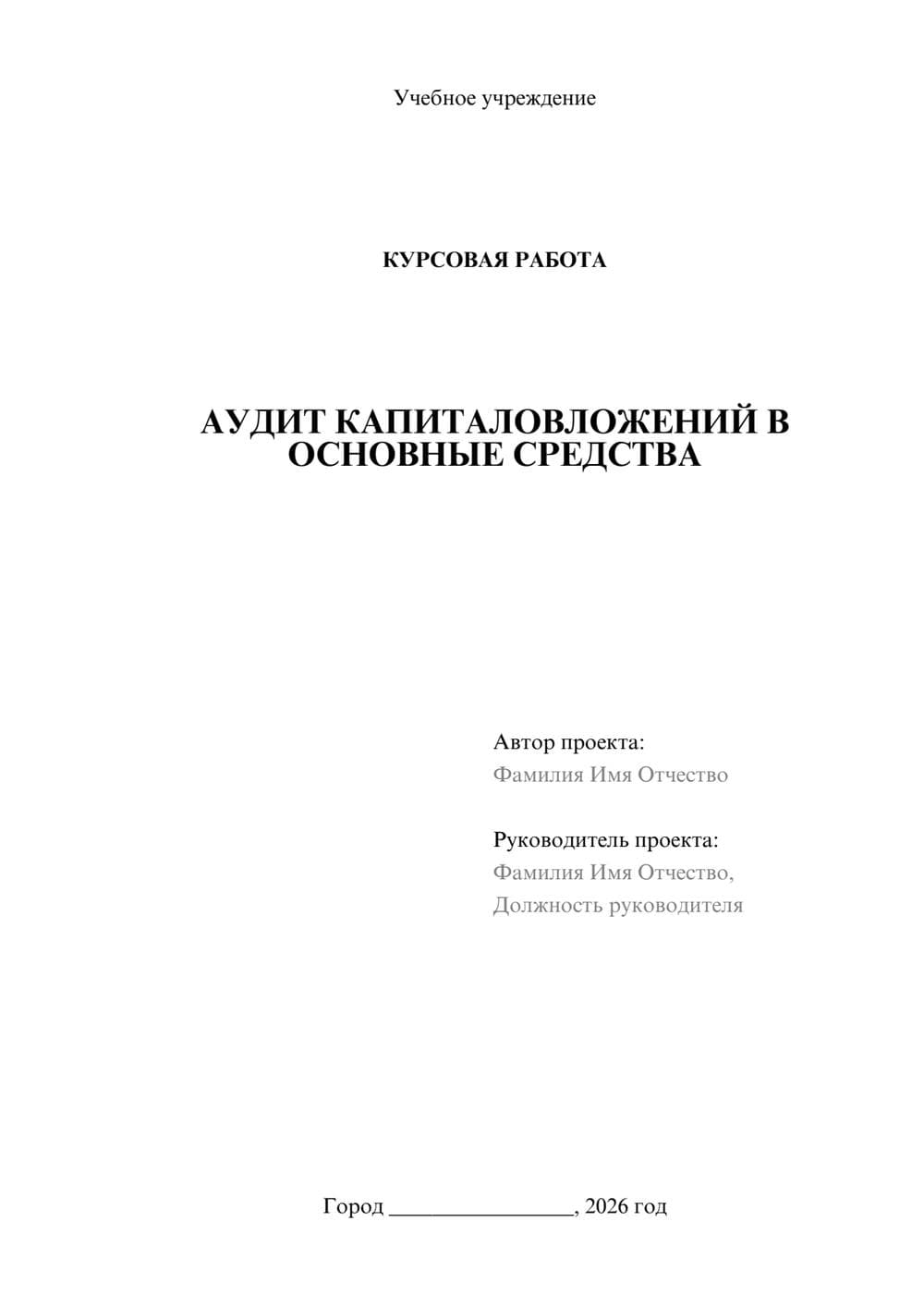 Учебное учреждение

КУРСОВАЯ РАБОТА

АУДИТ КАПИТАЛОВЛОЖЕНИЙ В ОСНОВНЫЕ СРЕДСТВА

Автор проекта:
Фамилия Имя Отчество

Руководитель проекта:
Фамилия Имя Отчество,
Должность руководителя

Город ________________, 2026 год